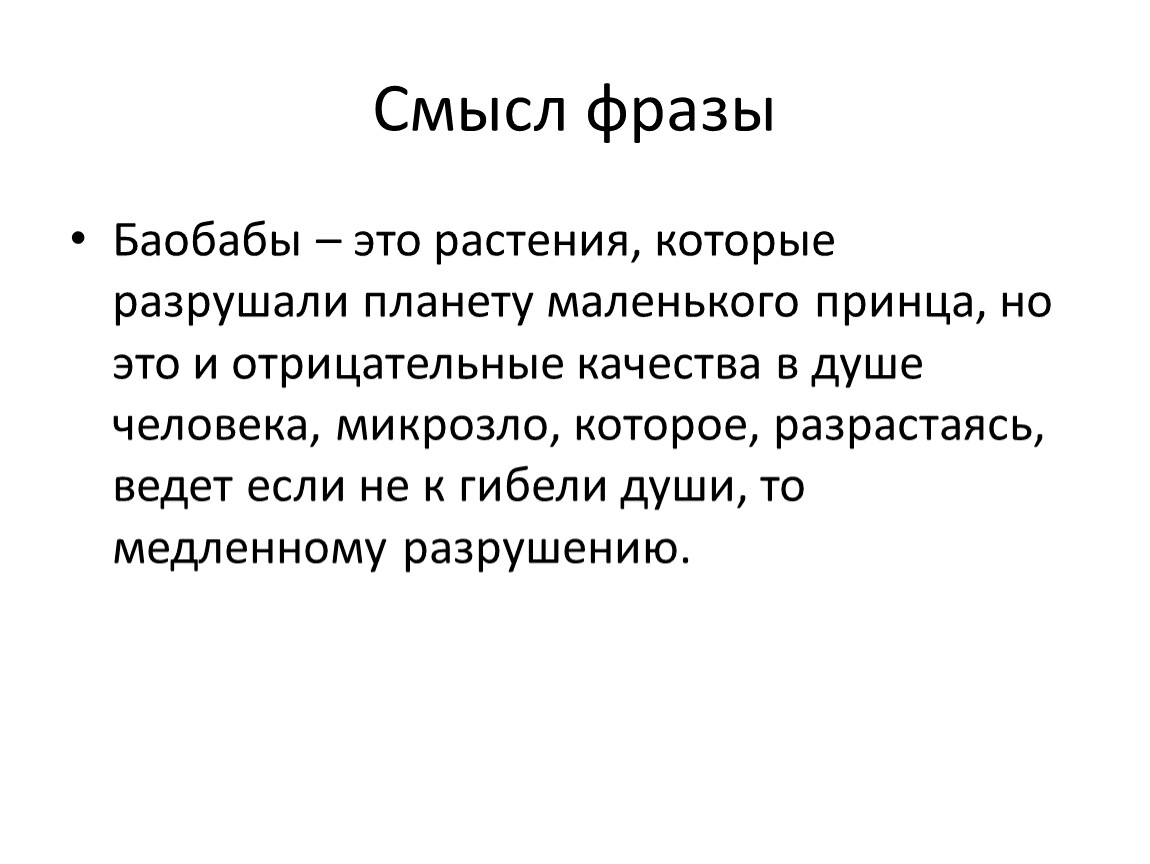 Смысл фразы

• Баобабы – это растения, которые разрушали планету маленького принца, но это и отрицательные качества в душе человека, микрозло, которое, разрастаясь, ведет если не к гибели души, то медленному разрушению.